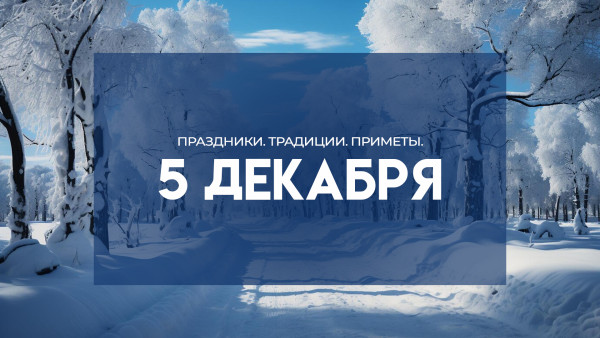 ПРАЗДНИКИ. ТРАДИЦИИ. ПРИМЕТЫ.

5 ДЕКАБРЯ